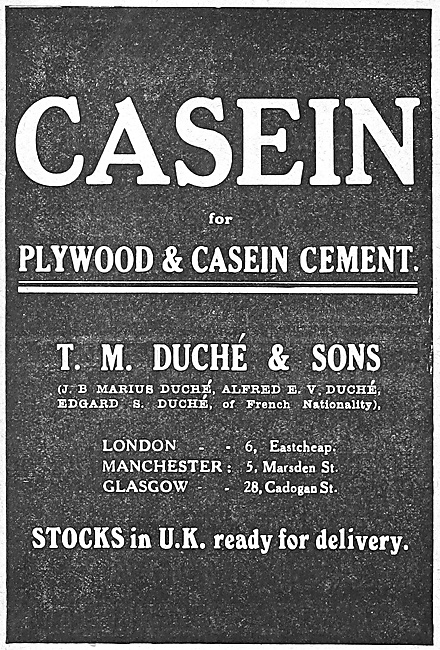 CASEIN

for

PLYWOOD & CASEIN CEMENT.

T. M. DUCHÉ & SONS

(J. B MARIUS DUCHÉ, ALFRED E. V. DUCHÉ, EDGARD S. DUCHÉ, of French Nationality),

LONDON - - 6, Eastcheap.
MANCHESTER : 5, Marsden St.
GLASGOW - - 28, Cadogan St.

STOCKS in U.K. ready for delivery.